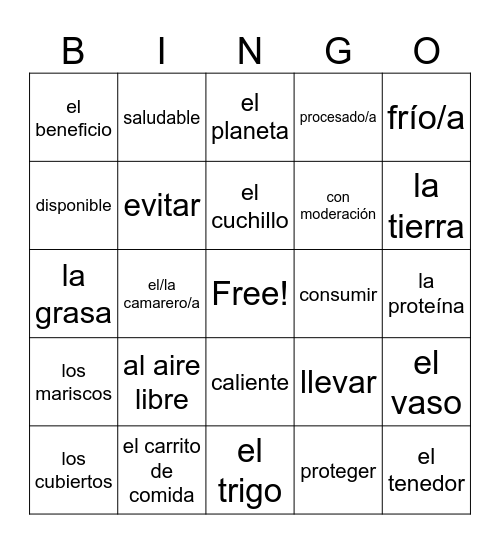 | B | I | N | G | O |
|---|---|---|---|---|
| el beneficio | saludable | el planeta | procesado/a | frío/a |
| disponible | evitar | el cuchillo | con moderación | la tierra |
| la grasa | el/la camarero/a | Free! | consumir | la proteína |
| los mariscos | al aire libre | caliente | llevar | el vaso |
| los cubiertos | el carrito de comida | el trigo | proteger | el tenedor |